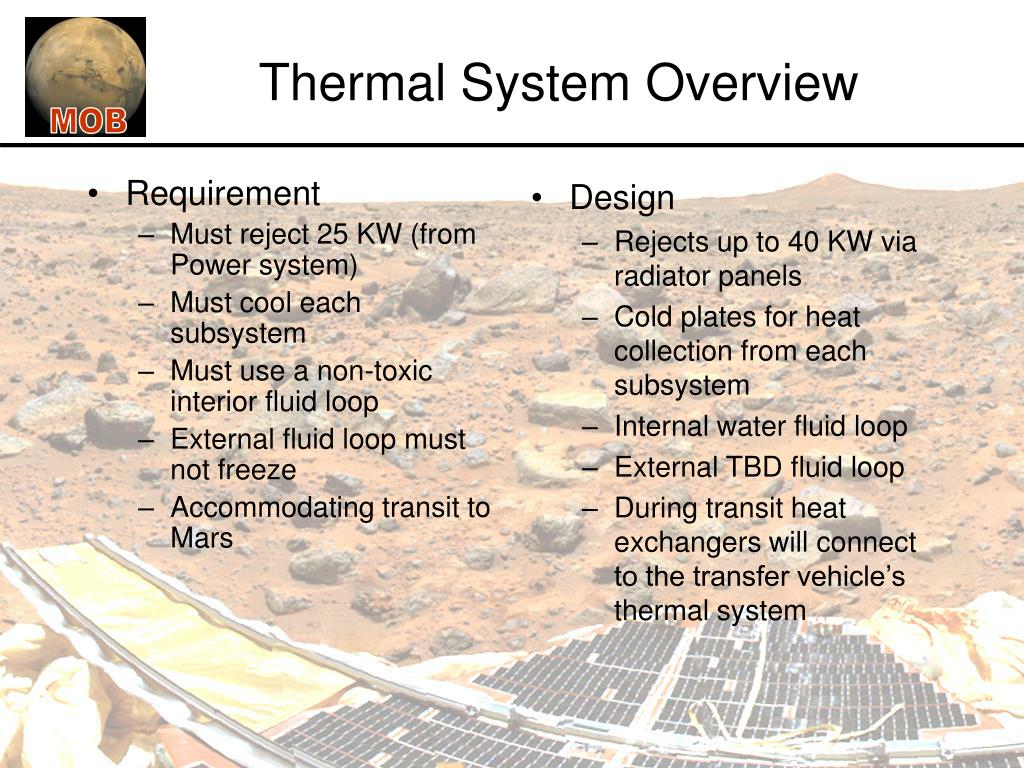 MOB

Thermal System Overview

• Requirement
– Must reject 25 KW (from Power system)
– Must cool each subsystem
– Must use a non-toxic interior fluid loop
– External fluid loop must not freeze
– Accommodating transit to Mars

• Design
– Rejects up to 40 KW via radiator panels
– Cold plates for heat collection from each subsystem
– Internal water fluid loop
– External TBD fluid loop
– During transit heat exchangers will connect to the transfer vehicle's thermal system